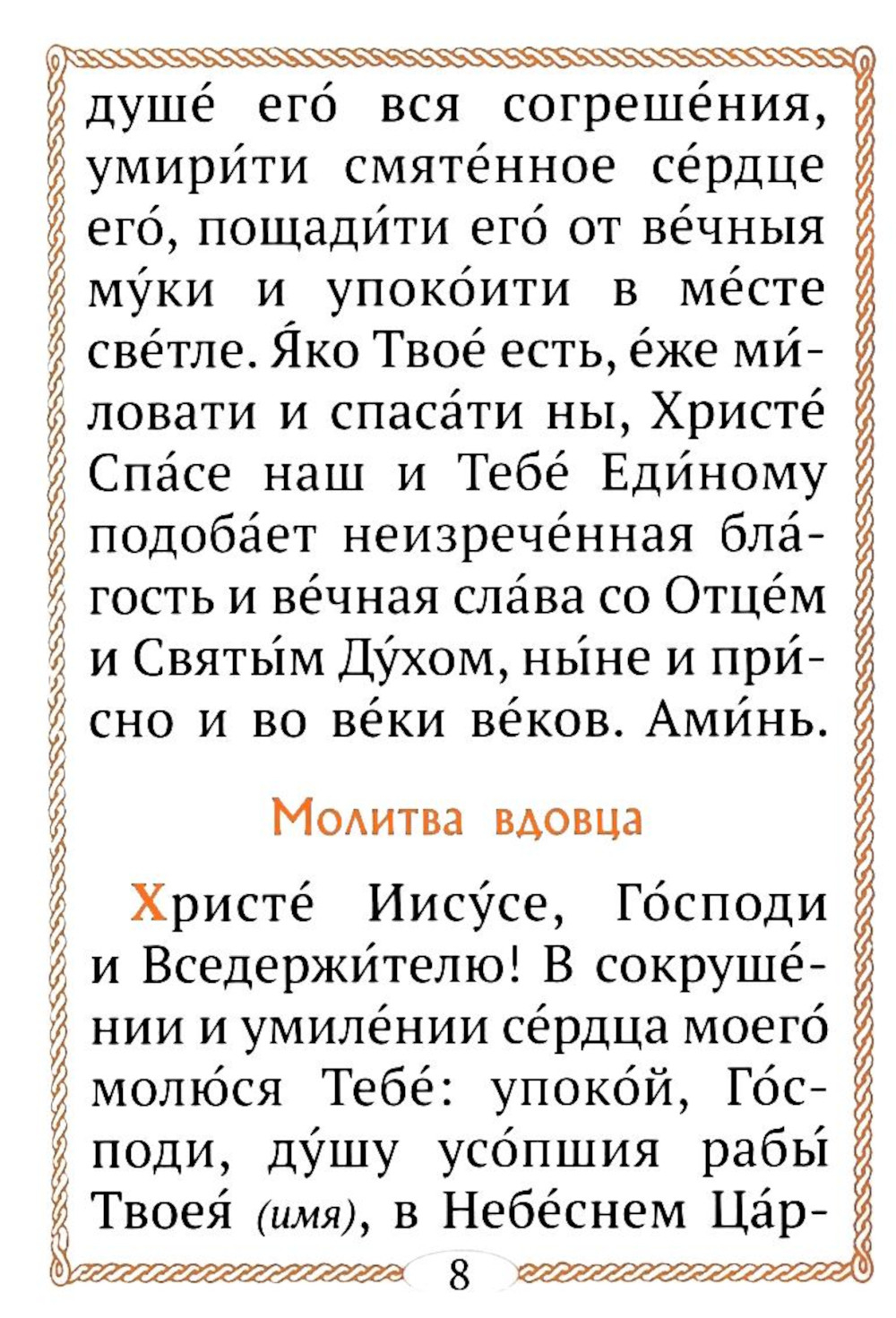 душе́ его́ вся согреше́ния, умири́ти смяте́нное се́рдце его́, пощади́ти его́ от ве́чныя му́ки и упоко́ити в ме́сте све́тле. Я́ко Твое́ есть, е́же ми́ловати и спаса́ти ны, Христе́ Спа́се наш и Тебе́ Еди́ному подоба́ет неизрече́нная бла́гость и ве́чная сла́ва со Отце́м и Святы́м Ду́хом, ны́не и при́сно и во ве́ки ве́ков. Ами́нь.

Молитва вдовца

Христе́ Иису́се, Го́споди и Вседержи́телю! В сокруше́нии и умиле́нии се́рдца моего́ молю́ся Тебе́: упоко́й, Го́споди, ду́шу усо́пшия рабы́ Твоея́ (имя), в Небе́снем Ца́р-

8